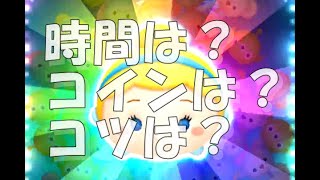 時間は？
コインは？
コツは？